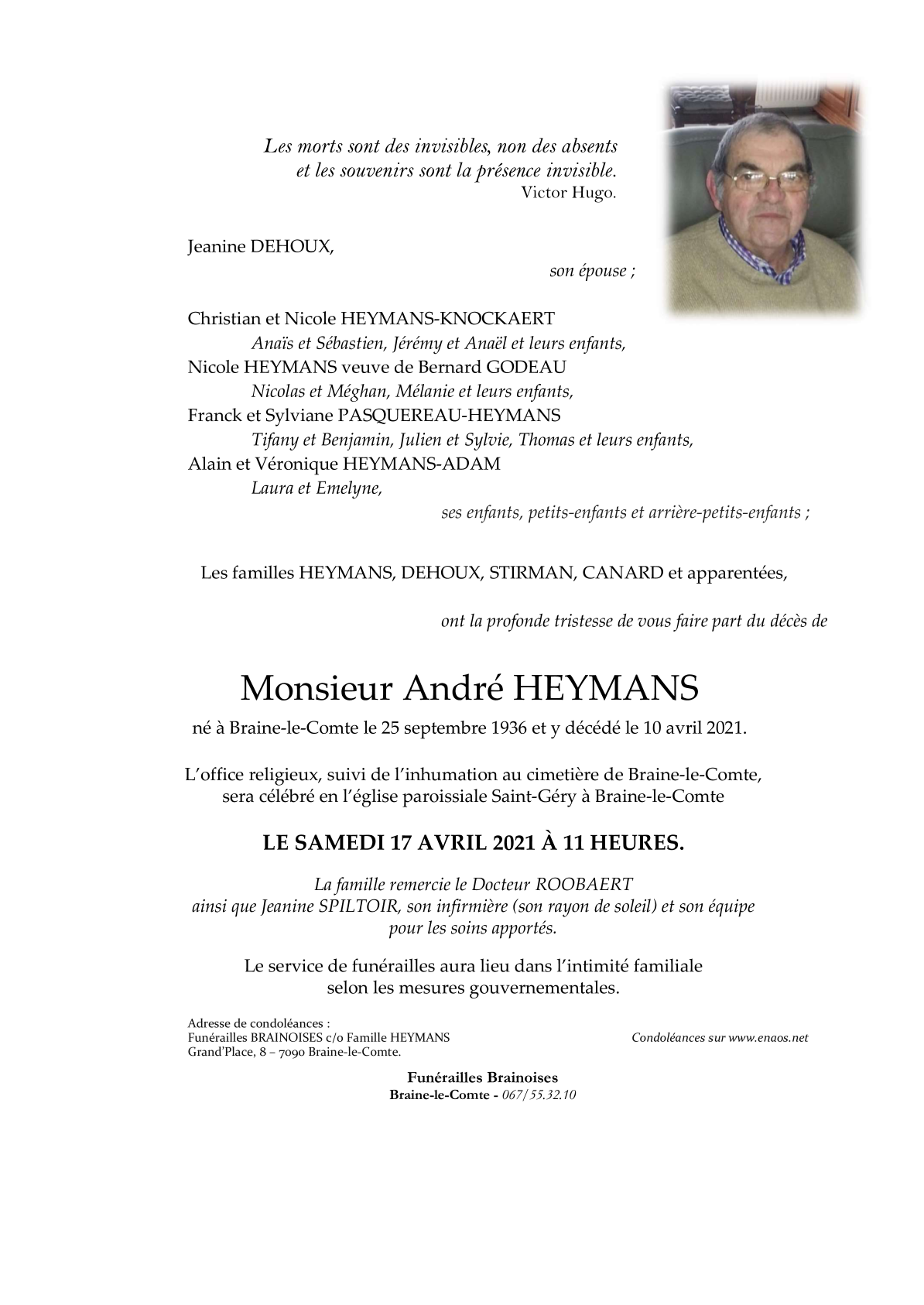 Les morts sont des invisibles, non des absents
et les souvenirs sont la présence invisible.
Victor Hugo.

Jeanine DEHOUX,

son épouse ;

Christian et Nicole HEYMANS-KNOCKAERT
Anaïs et Sébastien, Jérémy et Anaël et leurs enfants,
Nicole HEYMANS veuve de Bernard GODEAU
Nicolas et Méghan, Mélanie et leurs enfants,
Franck et Sylviane PASQUEREAU-HEYMANS
Tifany et Benjamin, Julien et Sylvie, Thomas et leurs enfants,
Alain et Véronique HEYMANS-ADAM
Laura et Emelyne,
ses enfants, petits-enfants et arrière-petits-enfants ;

Les familles HEYMANS, DEHOUX, STIRMAN, CANARD et apparentées,

ont la profonde tristesse de vous faire part du décès de

Monsieur André HEYMANS

né à Braine-le-Comte le 25 septembre 1936 et y décédé le 10 avril 2021.

L'office religieux, suivi de l'inhumation au cimetière de Braine-le-Comte, sera célébré en l'église paroissiale Saint-Géry à Braine-le-Comte

LE SAMEDI 17 AVRIL 2021 À 11 HEURES.

La famille remercie le Docteur ROOBAERT
ainsi que Jeanine SPILTOIR, son infirmière (son rayon de soleil) et son équipe
pour les soins apportés.

Le service de funérailles aura lieu dans l'intimité familiale
selon les mesures gouvernementales.

Adresse de condoléances :
Funérailles BRAINOISES c/o Famille HEYMANS
Grand'Place, 8 – 7090 Braine-le-Comte.

Condoléances sur www.enaos.net

Funérailles Brainoises
Braine-le-Comte - 067/55.32.10